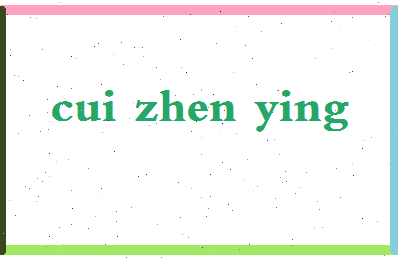 cui zhen ying